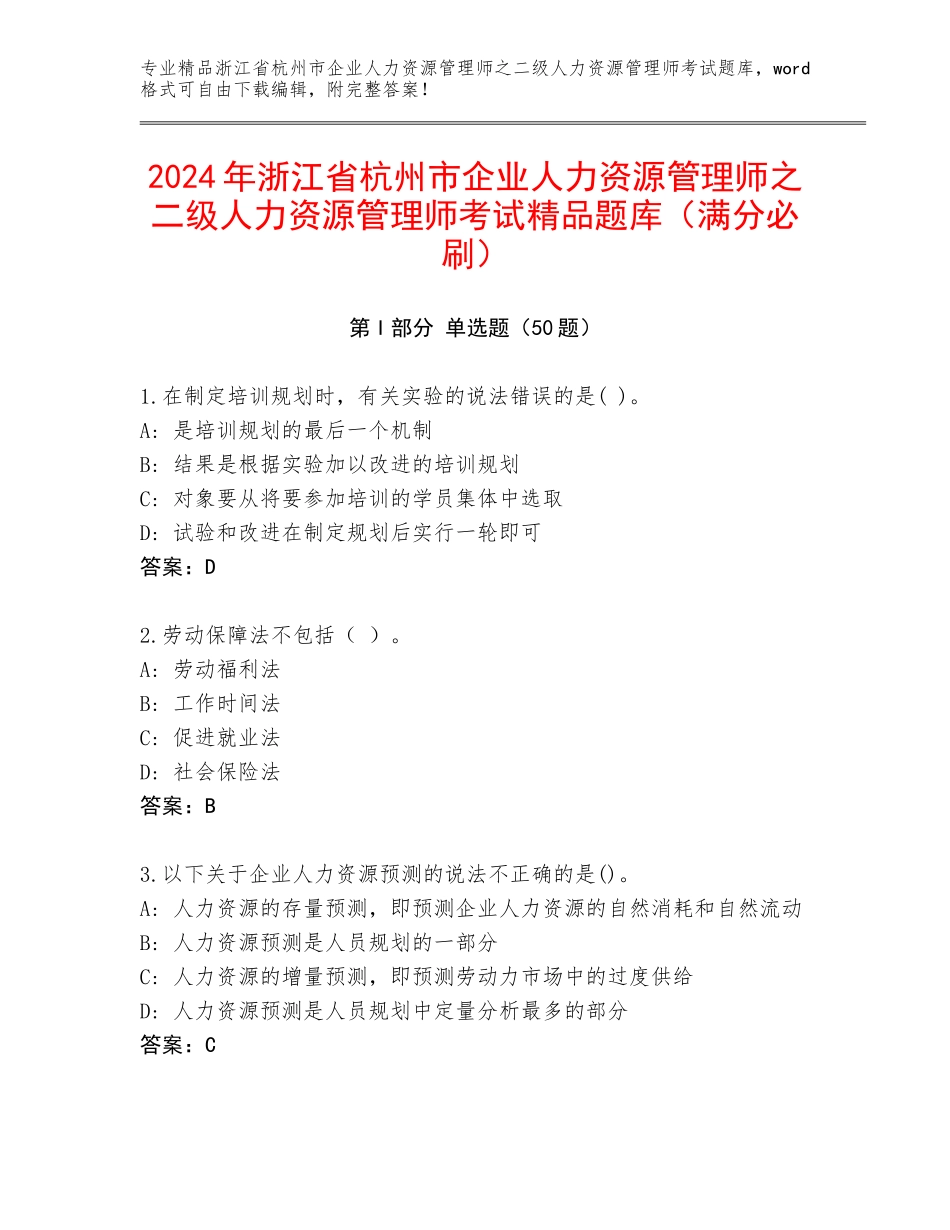 专业精品浙江省杭州市企业人力资源管理师之二级人力资源管理师考试题库，word格式可自由下载编辑，附完整答案！

2024年浙江省杭州市企业人力资源管理师之二级人力资源管理师考试精品题库（满分必刷）

第Ⅰ部分 单选题（50题）

1.在制定培训规划时，有关实验的说法错误的是( )。
A：是培训规划的最后一个机制
B：结果是根据实验加以改进的培训规划
C：对象要从将要参加培训的学员集体中选取
D：试验和改进在制定规划后实行一轮即可
答案：D

2.劳动保障法不包括（ ）。
A：劳动福利法
B：工作时间法
C：促进就业法
D：社会保险法
答案：B

3.以下关于企业人力资源预测的说法不正确的是()。
A：人力资源的存量预测，即预测企业人力资源的自然消耗和自然流动
B：人力资源预测是人员规划的一部分
C：人力资源的增量预测，即预测劳动力市场中的过度供给
D：人力资源预测是人员规划中定量分析最多的部分
答案：C